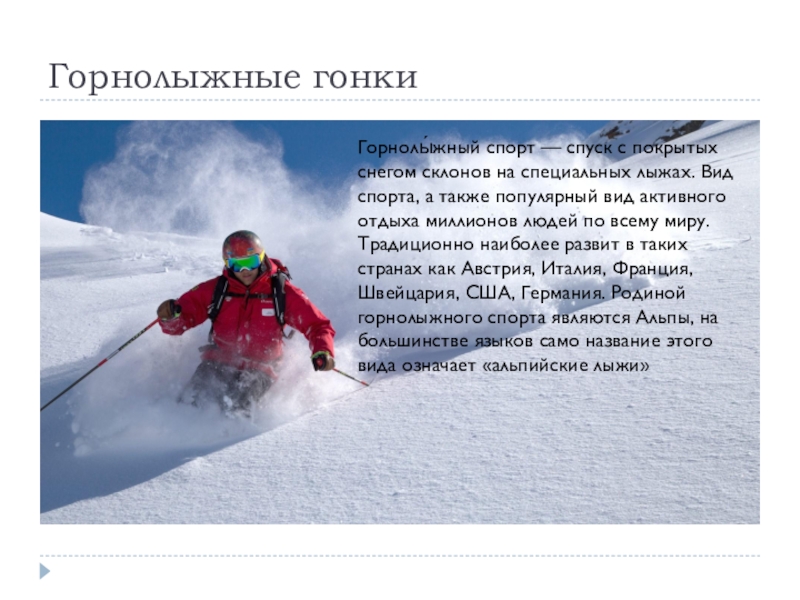 Горнолыжные гонки

Горнолы́жный спорт — спуск с покрытых снегом склонов на специальных лыжах. Вид спорта, а также популярный вид активного отдыха миллионов людей по всему миру. Традиционно наиболее развит в таких странах как Австрия, Италия, Франция, Швейцария, США, Германия. Родиной горнолыжного спорта являются Альпы, на большинстве языков само название этого вида означает «альпийские лыжи»